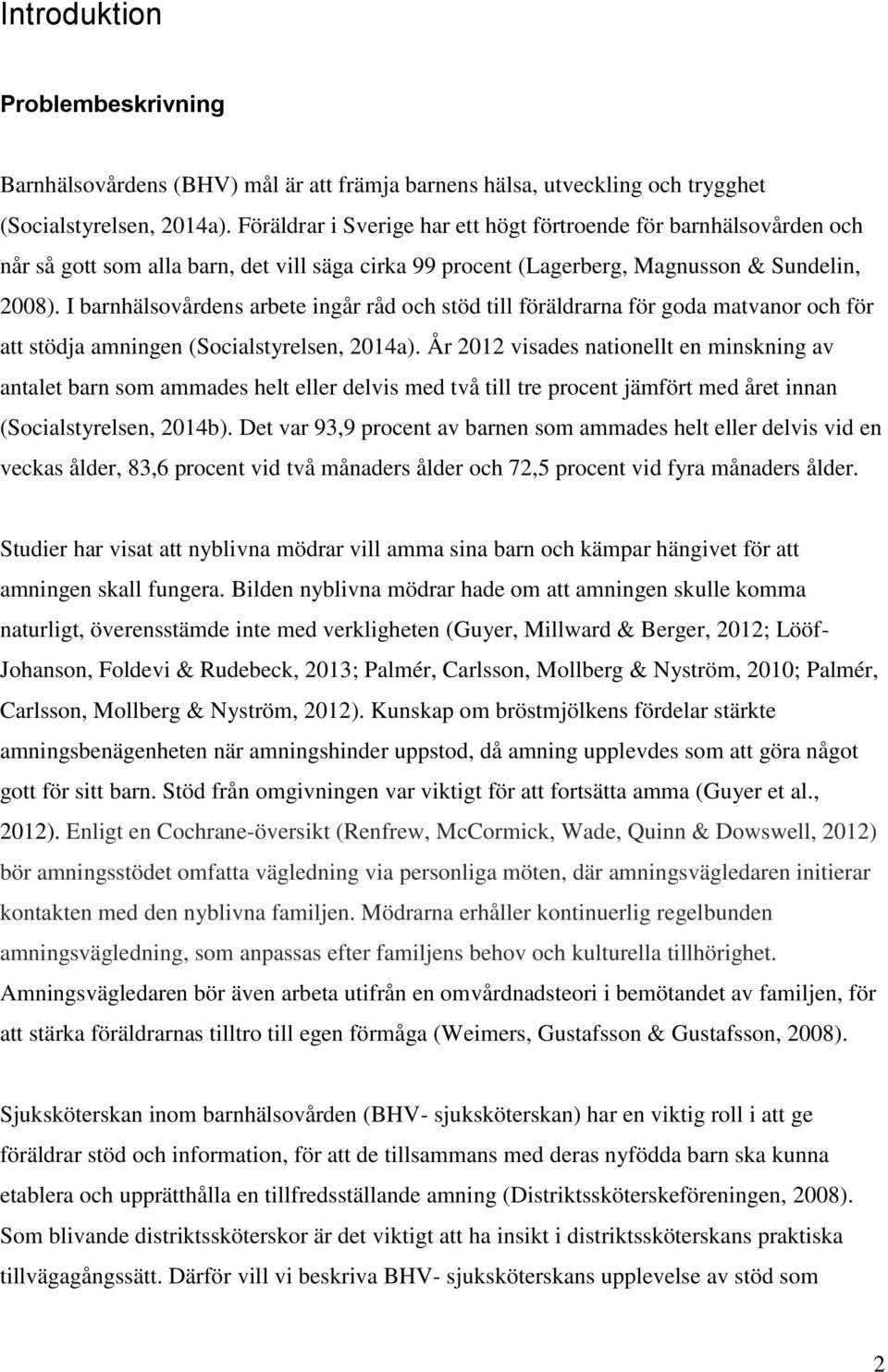 Introduktion

Problembeskrivning

Barnhälsovårdens (BHV) mål är att främja barnens hälsa, utveckling och trygghet (Socialstyrelsen, 2014a). Föräldrar i Sverige har ett högt förtroende för barnhälsovården och når så gott som alla barn, det vill säga cirka 99 procent (Lagerberg, Magnusson & Sundelin, 2008). I barnhälsovårdens arbete ingår råd och stöd till föräldrarna för goda matvanor och för att stödja amningen (Socialstyrelsen, 2014a). År 2012 visades nationellt en minskning av antalet barn som ammades helt eller delvis med två till tre procent jämfört med året innan (Socialstyrelsen, 2014b). Det var 93,9 procent av barnen som ammades helt eller delvis vid en veckas ålder, 83,6 procent vid två månaders ålder och 72,5 procent vid fyra månaders ålder.

Studier har visat att nyblivna mödrar vill amma sina barn och kämpar hängivet för att amningen skall fungera. Bilden nyblivna mödrar hade om att amningen skulle komma naturligt, överensstämde inte med verkligheten (Guyer, Millward & Berger, 2012; Lööf-Johanson, Foldevi & Rudebeck, 2013; Palmér, Carlsson, Mollberg & Nyström, 2010; Palmér, Carlsson, Mollberg & Nyström, 2012). Kunskap om bröstmjölkens fördelar stärkte amningsbenägenheten när amningshinder uppstod, då amning upplevdes som att göra något gott för sitt barn. Stöd från omgivningen var viktigt för att fortsätta amma (Guyer et al., 2012). Enligt en Cochrane-översikt (Renfrew, McCormick, Wade, Quinn & Dowswell, 2012) bör amningsstödet omfatta vägledning via personliga möten, där amningsvägledaren initierar kontakten med den nyblivna familjen. Mödrarna erhåller kontinuerlig regelbunden amningsvägledning, som anpassas efter familjens behov och kulturella tillhörighet. Amningsvägledaren bör även arbeta utifrån en omvårdnadsteori i bemötandet av familjen, för att stärka föräldrarnas tilltro till egen förmåga (Weimers, Gustafsson & Gustafsson, 2008).

Sjuksköterskan inom barnhälsovården (BHV- sjuksköterskan) har en viktig roll i att ge föräldrar stöd och information, för att de tillsammans med deras nyfödda barn ska kunna etablera och upprätthålla en tillfredsställande amning (Distriktssköterskeföreningen, 2008). Som blivande distriktssköterskor är det viktigt att ha insikt i distriktssköterskans praktiska tillvägagångssätt. Därför vill vi beskriva BHV- sjuksköterskans upplevelse av stöd som

2